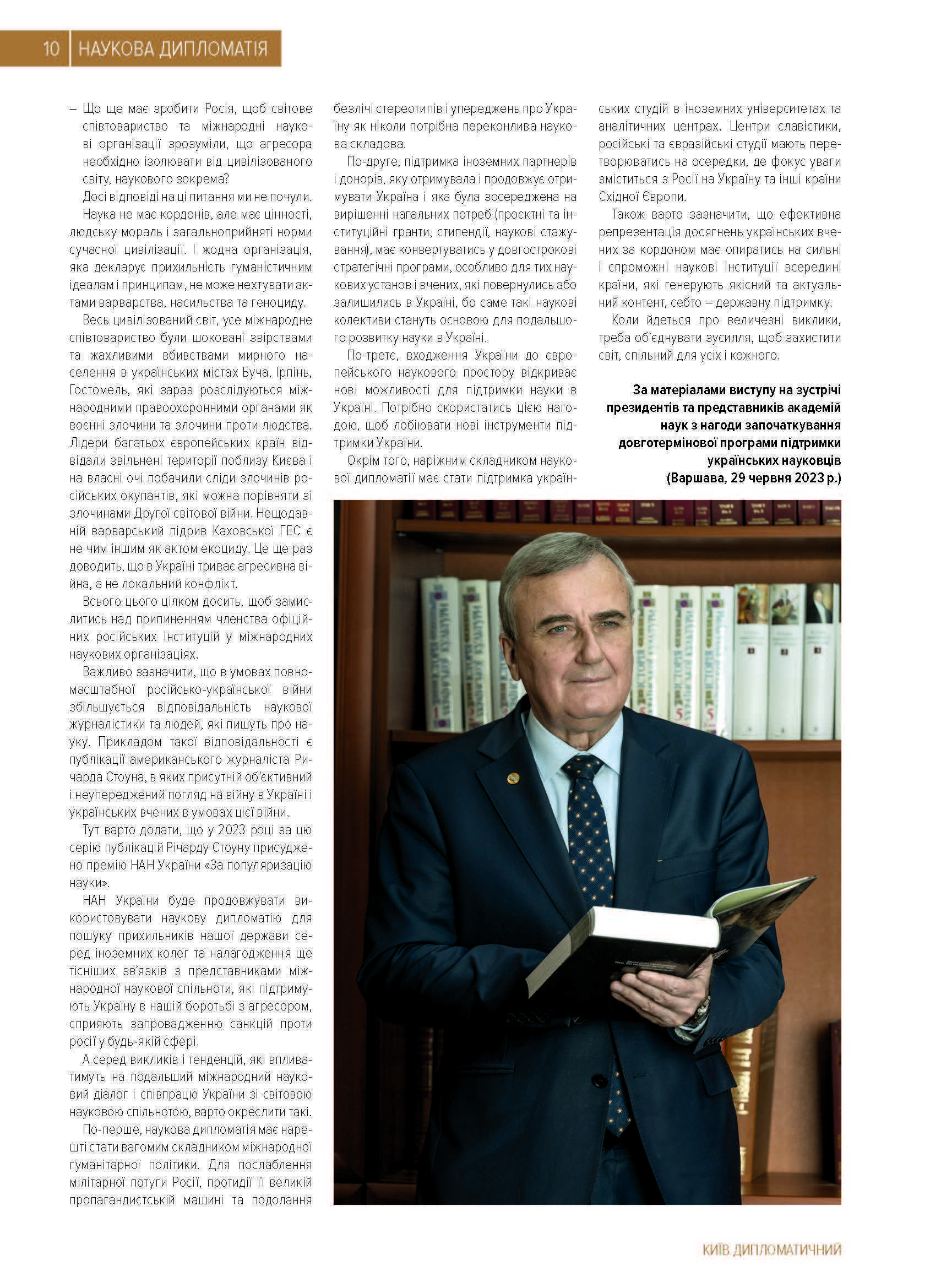 10 НАУКОВА ДИПЛОМАТІЯ

– Що ще має зробити Росія, щоб світове співтовариство та міжнародні наукові організації зрозуміли, що агресора необхідно ізолювати від цивілізованого світу, наукового зокрема?

Досі відповіді на ці питання ми не почули.

Наука не має кордонів, але має цінності, людську мораль і загальноприйняті норми сучасної цивілізації. І жодна організація, яка декларує прихильність гуманістичним ідеалам і принципам, не може нехтувати актами варварства, насильства та геноциду.

Весь цивілізований світ, усе міжнародне співтовариство були шоковані звірствами та жахливими вбивствами мирного населення в українських містах Буча, Ірпінь, Гостомель, які зараз розслідуються міжнародними правоохоронними органами як воєнні злочини та злочини проти людства. Лідери багатьох європейських країн відвідали звільнені території поблизу Києва і на власні очі побачили сліди злочинів російських окупантів, які можна порівняти зі злочинами Другої світової війни. Нещодавній варварський підрив Каховської ГЕС є не чим іншим як актом екоциду. Це ще раз доводить, що в Україні триває агресивна війна, а не локальний конфлікт.

Всього цього цілком досить, щоб замислитись над припиненням членства офіційних російських інституцій у міжнародних наукових організаціях.

Важливо зазначити, що в умовах повномасштабної російсько-української війни збільшується відповідальність наукової журналістики та людей, які пишуть про науку. Прикладом такої відповідальності є публікації американського журналіста Ричарда Стоуна, в яких присутній об'єктивний і неупереджений погляд на війну в Україні і українських вчених в умовах цієї війни.

Тут варто додати, що у 2023 році за цю серію публікацій Річарду Стоуну присуджено премію НАН України «За популяризацію науки».

НАН України буде продовжувати використовувати наукову дипломатію для пошуку прихильників нашої держави серед іноземних колег та налагодження ще тісніших зв'язків з представниками міжнародної наукової спільноти, які підтримують Україну в нашій боротьбі з агресором, сприяють запровадженню санкцій проти росії у будь-якій сфері.

А серед викликів і тенденцій, які впливатимуть на подальший міжнародний науковий діалог і співпрацю України зі світовою науковою спільнотою, варто окреслити такі.

По-перше, наукова дипломатія має нарешті стати вагомим складником міжнародної гуманітарної політики. Для послаблення мілітарної потуги Росії, протидії її великій пропагандистській машині та подолання безлічі стереотипів і упереджень про Україну як ніколи потрібна переконлива наукова складова.

По-друге, підтримка іноземних партнерів і донорів, яку отримувала і продовжує отримувати Україна і яка була зосереджена на вирішенні нагальних потреб (проєктні та інституційні гранти, стипендії, наукові стажування), має конвертуватись у довгострокові стратегічні програми, особливо для тих наукових установ і вчених, які повернулись або залишились в Україні, бо саме такі наукові колективи стануть основою для подальшого розвитку науки в Україні.

По-третє, входження України до європейського наукового простору відкриває нові можливості для підтримки науки в Україні. Потрібно скористатись цією нагодою, щоб лобіювати нові інструменти підтримки України.

Окрім того, наріжним складником наукової дипломатії має стати підтримка українських студій в іноземних університетах та аналітичних центрах. Центри славістики, російські та євразійські студії мають перетворюватись на осередки, де фокус уваги зміститься з Росії на Україну та інші країни Східної Європи.

Також варто зазначити, що ефективна репрезентація досягнень українських вчених за кордоном має опиратись на сильні і спроможні наукові інституції всередині країни, які генерують якісний та актуальний контент, себто – державну підтримку.

Коли йдеться про величезні виклики, треба об'єднувати зусилля, щоб захистити світ, спільний для усіх і кожного.

За матеріалами виступу на зустрічі президентів та представників академій наук з нагоди започаткування довготермінової програми підтримки українських науковців (Варшава, 29 червня 2023 р.)

КИЇВ ДИПЛОМАТИЧНИЙ